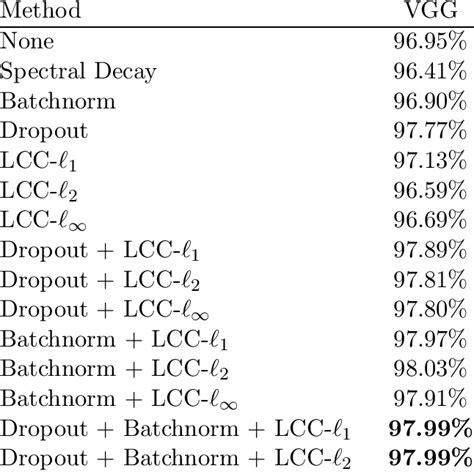 | Method | VGG |
|---|---|
| None | 96.95% |
| Spectral Decay | 96.41% |
| Batchnorm | 96.90% |
| Dropout | 97.77% |
| LCC-$\ell_1$ | 97.13% |
| LCC-$\ell_2$ | 96.59% |
| LCC-$\ell_\infty$ | 96.69% |
| Dropout + LCC-$\ell_1$ | 97.89% |
| Dropout + LCC-$\ell_2$ | 97.81% |
| Dropout + LCC-$\ell_\infty$ | 97.80% |
| Batchnorm + LCC-$\ell_1$ | 97.97% |
| Batchnorm + LCC-$\ell_2$ | 98.03% |
| Batchnorm + LCC-$\ell_\infty$ | 97.91% |
| Dropout + Batchnorm + LCC-$\ell_1$ | **97.99%** |
| Dropout + Batchnorm + LCC-$\ell_2$ | **97.99%** |